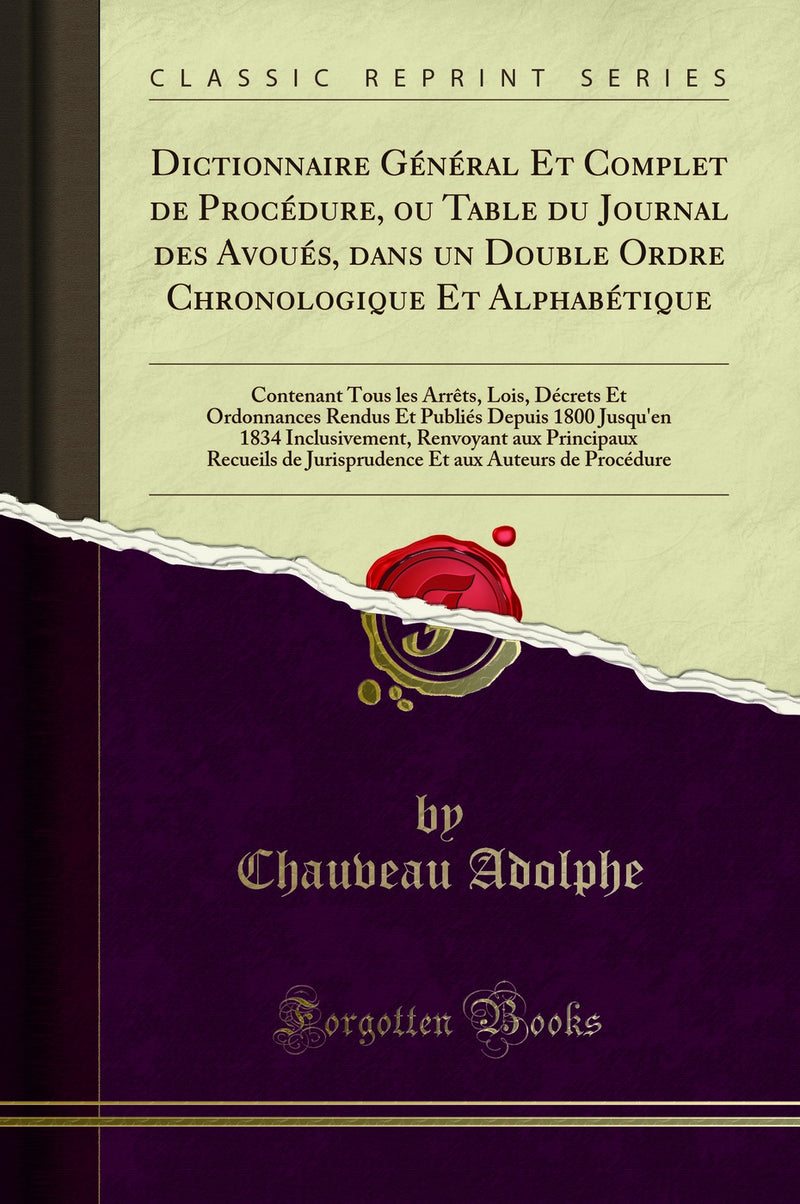 CLASSIC REPRINT SERIES

Dictionnaire Général Et Complet de Procédure, ou Table du Journal des Avoués, dans un Double Ordre Chronologique Et Alphabétique

Contenant Tous les Arrêts, Lois, Décrets Et Ordonnances Rendus Et Publiés Depuis 1800 Jusqu'en 1834 Inclusivement, Renvoyant aux Principaux Recueils de Jurisprudence Et aux Auteurs de Procédure

by
Chauveau Adolphe

Forgotten Books